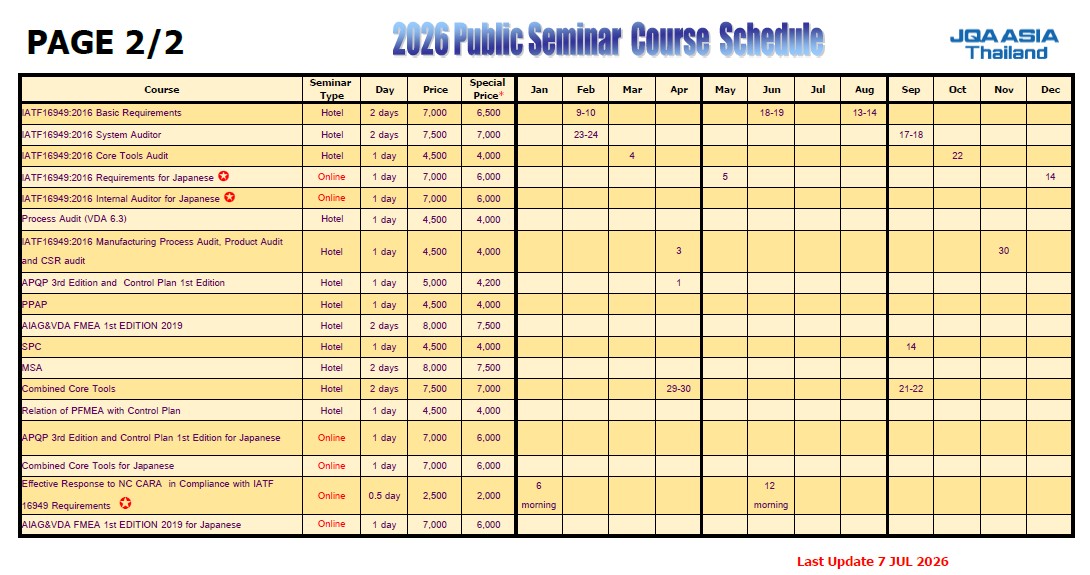 PAGE 2/2

2026 Public Seminar Course Schedule

JQA ASIA Thailand

| Course | Seminar Type | Day | Price | Special Price* | Jan | Feb | Mar | Apr | May | Jun | Jul | Aug | Sep | Oct | Nov | Dec |
|---|---|---|---|---|---|---|---|---|---|---|---|---|---|---|---|---|
| IATF16949:2016 Basic Requirements | Hotel | 2 days | 7,000 | 6,500 | | 9-10 | | | | 18-19 | | 13-14 | | | | |
| IATF16949:2016 System Auditor | Hotel | 2 days | 7,500 | 7,000 | | 23-24 | | | | | | | 17-18 | | | |
| IATF16949:2016 Core Tools Audit | Hotel | 1 day | 4,500 | 4,000 | | | 4 | | | | | | | 22 | | |
| IATF16949:2016 Requirements for Japanese | Online | 1 day | 7,000 | 6,000 | | | | | 5 | | | | | | | 14 |
| IATF16949:2016 Internal Auditor for Japanese | Online | 1 day | 7,000 | 6,000 | | | | | | | | | | | | |
| Process Audit (VDA 6.3) | Hotel | 1 day | 4,500 | 4,000 | | | | | | | | | | | | |
| IATF16949:2016 Manufacturing Process Audit, Product Audit and CSR audit | Hotel | 1 day | 4,500 | 4,000 | | | | 3 | | | | | | | 30 | |
| APQP 3rd Edition and Control Plan 1st Edition | Hotel | 1 day | 5,000 | 4,200 | | | | 1 | | | | | | | | |
| PPAP | Hotel | 1 day | 4,500 | 4,000 | | | | | | | | | | | | |
| AIAG&VDA FMEA 1st EDITION 2019 | Hotel | 2 days | 8,000 | 7,500 | | | | | | | | | | | | |
| SPC | Hotel | 1 day | 4,500 | 4,000 | | | | | | | | | 14 | | | |
| MSA | Hotel | 2 days | 8,000 | 7,500 | | | | | | | | | | | | |
| Combined Core Tools | Hotel | 2 days | 7,500 | 7,000 | | | | 29-30 | | | | | 21-22 | | | |
| Relation of PFMEA with Control Plan | Hotel | 1 day | 4,500 | 4,000 | | | | | | | | | | | | |
| APQP 3rd Edition and Control Plan 1st Edition for Japanese | Online | 1 day | 7,000 | 6,000 | | | | | | | | | | | | |
| Combined Core Tools for Japanese | Online | 1 day | 7,000 | 6,000 | | | | | | | | | | | | |
| Effective Response to NC CARA in Compliance with IATF 16949 Requirements | Online | 0.5 day | 2,500 | 2,000 | 6 morning | | | | | 12 morning | | | | | | |
| AIAG&VDA FMEA 1st EDITION 2019 for Japanese | Online | 1 day | 7,000 | 6,000 | | | | | | | | | | | | |

Last Update 7 JUL 2026